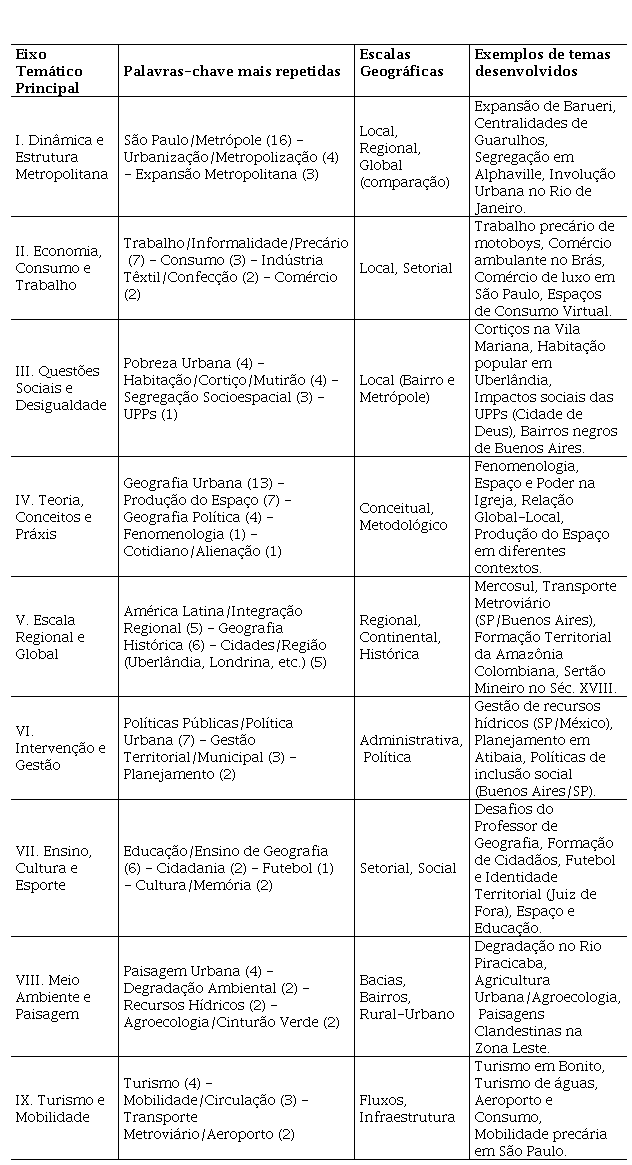 | Eixo Temático Principal | Palavras-chave mais repetidas | Escalas Geográficas | Exemplos de temas desenvolvidos |
|---|---|---|---|
| I. Dinâmica e Estrutura Metropolitana | São Paulo/Metrópole (16) – Urbanização/Metropolização (4) – Expansão Metropolitana (3) | Local, Regional, Global (comparação) | Expansão de Barueri, Centralidades de Guarulhos, Segregação em Alphaville, Involução Urbana no Rio de Janeiro. |
| II. Economia, Consumo e Trabalho | Trabalho/Informalidade/Precário (7) – Consumo (3) – Indústria Têxtil/Confecção (2) – Comércio (2) | Local, Setorial | Trabalho precário de motoboys, Comércio ambulante no Brás, Comércio de luxo em São Paulo, Espaços de Consumo Virtual. |
| III. Questões Sociais e Desigualdade | Pobreza Urbana (4) – Habitação/Cortiço/Mutirão (4) – Segregação Socioespacial (3) – UPPs (1) | Local (Bairro e Metrópole) | Cortiços na Vila Mariana, Habitação popular em Uberlândia, Impactos sociais das UPPs (Cidade de Deus), Bairros negros de Buenos Aires. |
| IV. Teoria, Conceitos e Práxis | Geografia Urbana (13) – Produção do Espaço (7) – Geografia Política (4) – Fenomenologia (1) – Cotidiano/Alienação (1) | Conceitual, Metodológico | Fenomenologia, Espaço e Poder na Igreja, Relação Global-Local, Produção do Espaço em diferentes contextos. |
| V. Escala Regional e Global | América Latina/Integração Regional (5) – Geografia Histórica (6) – Cidades/Região (Uberlândia, Londrina, etc.) (5) | Regional, Continental, Histórica | Mercosul, Transporte Metroviário (SP/Buenos Aires), Formação Territorial da Amazônia Colombiana, Sertão Mineiro no Séc. XVIII. |
| VI. Intervenção e Gestão | Políticas Públicas/Política Urbana (7) – Gestão Territorial/Municipal (3) – Planejamento (2) | Administrativa, Política | Gestão de recursos hídricos (SP/México), Planejamento em Atibaia, Políticas de inclusão social (Buenos Aires/SP). |
| VII. Ensino, Cultura e Esporte | Educação/Ensino de Geografia (6) – Cidadania (2) – Futebol (1) – Cultura/Memória (2) | Setorial, Social | Desafios do Professor de Geografia, Formação de Cidadãos, Futebol e Identidade Territorial (Juiz de Fora), Espaço e Educação. |
| VIII. Meio Ambiente e Paisagem | Paisagem Urbana (4) – Degradação Ambiental (2) – Recursos Hídricos (2) – Agroecologia/Cinturão Verde (2) | Bacias, Bairros, Rural-Urbano | Degradação no Rio Piracicaba, Agricultura Urbana/Agroecologia, Paisagens Clandestinas na Zona Leste. |
| IX. Turismo e Mobilidade | Turismo (4) – Mobilidade/Circulação (3) – Transporte Metroviário/Aeroporto (2) | Fluxos, Infraestrutura | Turismo em Bonito, Turismo de águas, Aeroporto e Consumo, Mobilidade precária em São Paulo. |